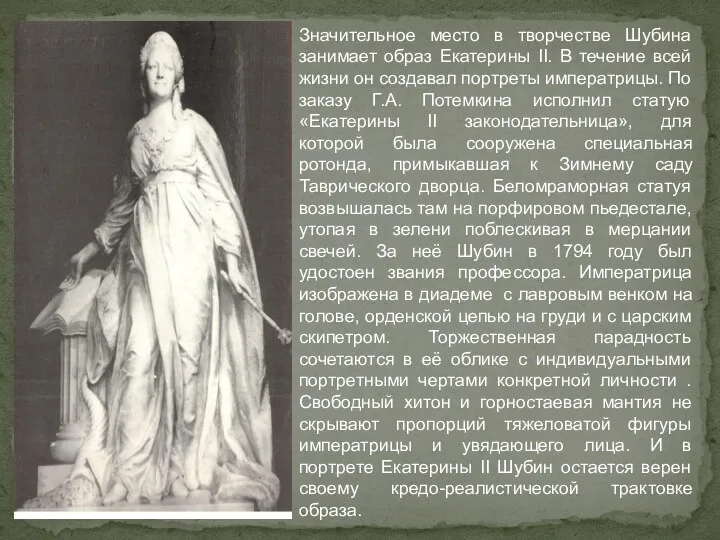 Значительное место в творчестве Шубина занимает образ Екатерины II. В течение всей жизни он создавал портреты императрицы. По заказу Г.А. Потемкина исполнил статую «Екатерины II законодательница», для которой была сооружена специальная ротонда, примыкавшая к Зимнему саду Таврического дворца. Беломраморная статуя возвышалась там на порфировом пьедестале, утопая в зелени поблескивая в мерцании свечей. За неё Шубин в 1794 году был удостоен звания профессора. Императрица изображена в диадеме с лавровым венком на голове, орденской цепью на груди и с царским скипетром. Торжественная парадность сочетаются в её облике с индивидуальными портретными чертами конкретной личности . Свободный хитон и горностаевая мантия не скрывают пропорций тяжеловатой фигуры императрицы и увядающего лица. И в портрете Екатерины II Шубин остается верен своему кредо-реалистической трактовке образа.